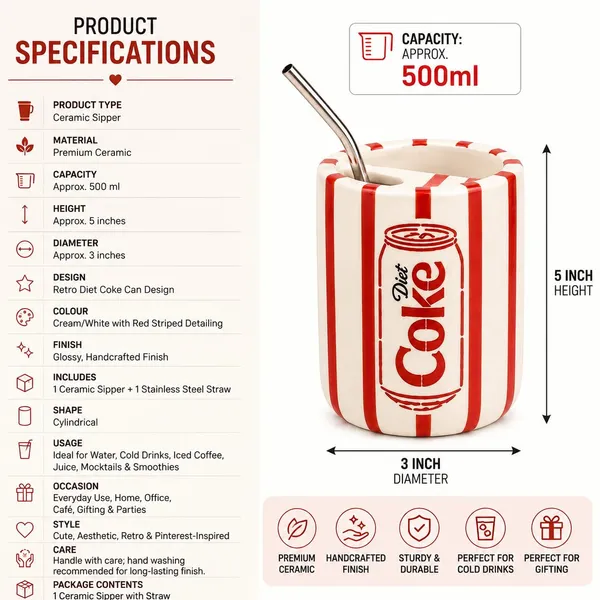 PRODUCT
SPECIFICATIONS

PRODUCT TYPE
Ceramic Sipper

MATERIAL
Premium Ceramic

CAPACITY
Approx. 500 ml

HEIGHT
Approx. 5 inches

DIAMETER
Approx. 3 inches

DESIGN
Retro Diet Coke Can Design

COLOUR
Cream/White with Red Striped Detailing

FINISH
Glossy, Handcrafted Finish

INCLUDES
1 Ceramic Sipper + 1 Stainless Steel Straw

SHAPE
Cylindrical

USAGE
Ideal for Water, Cold Drinks, Iced Coffee, Juice, Mocktails & Smoothies

OCCASION
Everyday Use, Home, Office, Café, Gifting & Parties

STYLE
Cute, Aesthetic, Retro & Pinterest-Inspired

CARE
Handle with care; hand washing recommended for long-lasting finish.

PACKAGE CONTENTS
1 Ceramic Sipper with Straw

CAPACITY:
APPROX.
500ml

Diet
Coke

5 INCH
HEIGHT

3 INCH
DIAMETER

PREMIUM CERAMIC
HANDCRAFTED FINISH
STURDY & DURABLE
PERFECT FOR COLD DRINKS
PERFECT FOR GIFTING